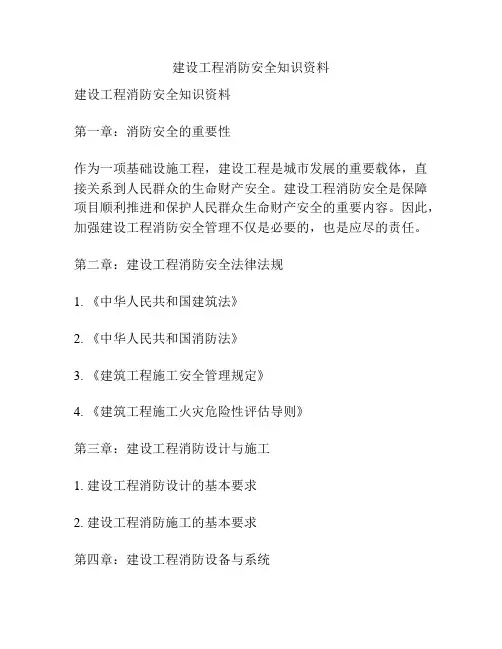 建设工程消防安全知识资料

建设工程消防安全知识资料

第一章：消防安全的重要性

作为一项基础设施工程，建设工程是城市发展的重要载体，直接关系到人民群众的生命财产安全。建设工程消防安全是保障项目顺利推进和保护人民群众生命财产安全的重要内容。因此，加强建设工程消防安全管理不仅是必要的，也是应尽的责任。

第二章：建设工程消防安全法律法规

1. 《中华人民共和国建筑法》

2. 《中华人民共和国消防法》

3. 《建筑工程施工安全管理规定》

4. 《建筑工程施工火灾危险性评估导则》

第三章：建设工程消防设计与施工

1. 建设工程消防设计的基本要求

2. 建设工程消防施工的基本要求

第四章：建设工程消防设备与系统